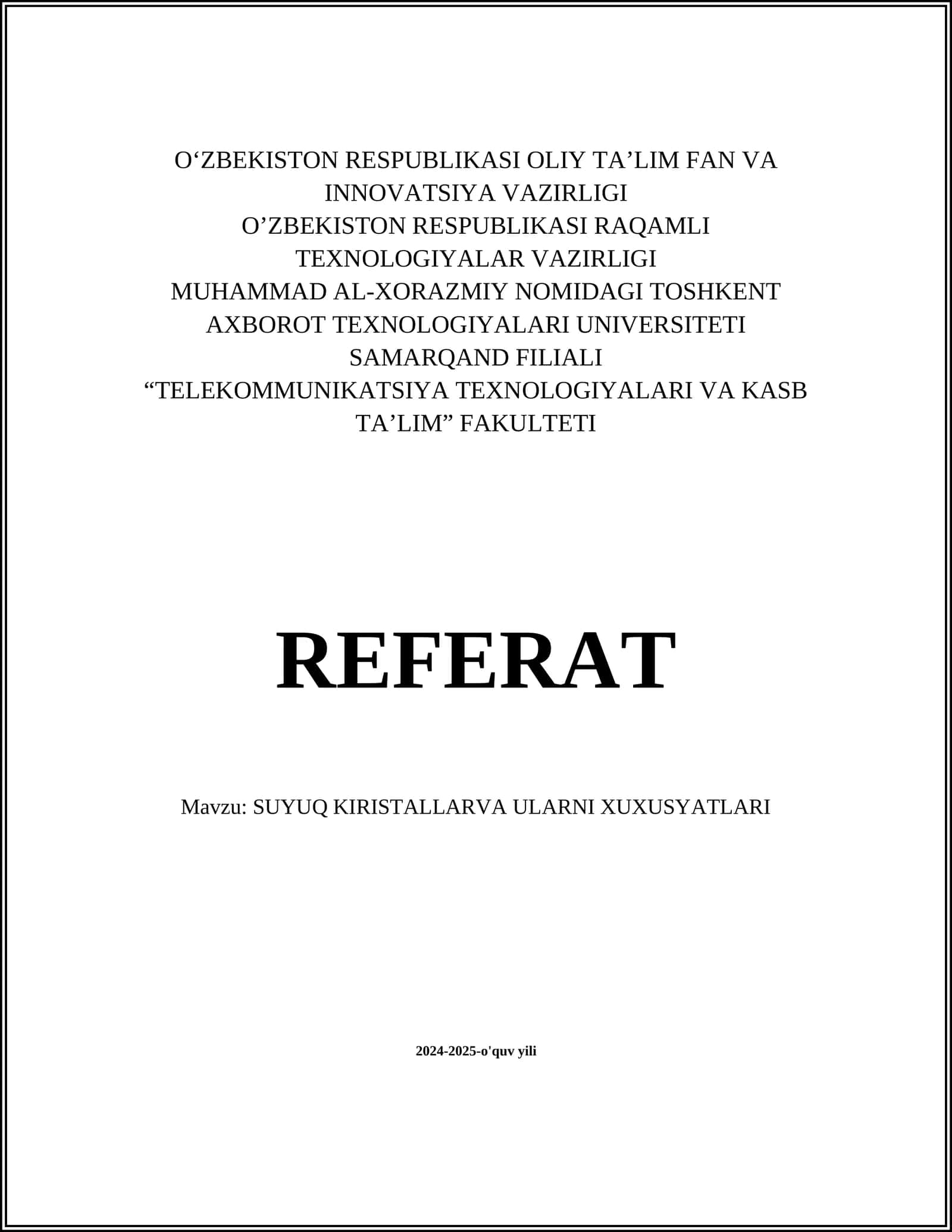 O‘ZBEKISTON RESPUBLIKASI OLIY TA’LIM FAN VA INNOVATSIYA VAZIRLIGI
O’ZBEKISTON RESPUBLIKASI RAQAMLI TEXNOLOGIYALAR VAZIRLIGI
MUHAMMAD AL-XORAZMIY NOMIDAGI TOSHKENT AXBOROT TEXNOLOGIYALARI UNIVERSITETI SAMARQAND FILIALI
“TELEKOMMUNIKATSIYA TEXNOLOGIYALARI VA KASB TA’LIM” FAKULTETI

REFERAT

Mavzu: SUYUQ KIRISTALLARVA ULARNI XUXUSYATLARI

2024-2025-o'quv yili